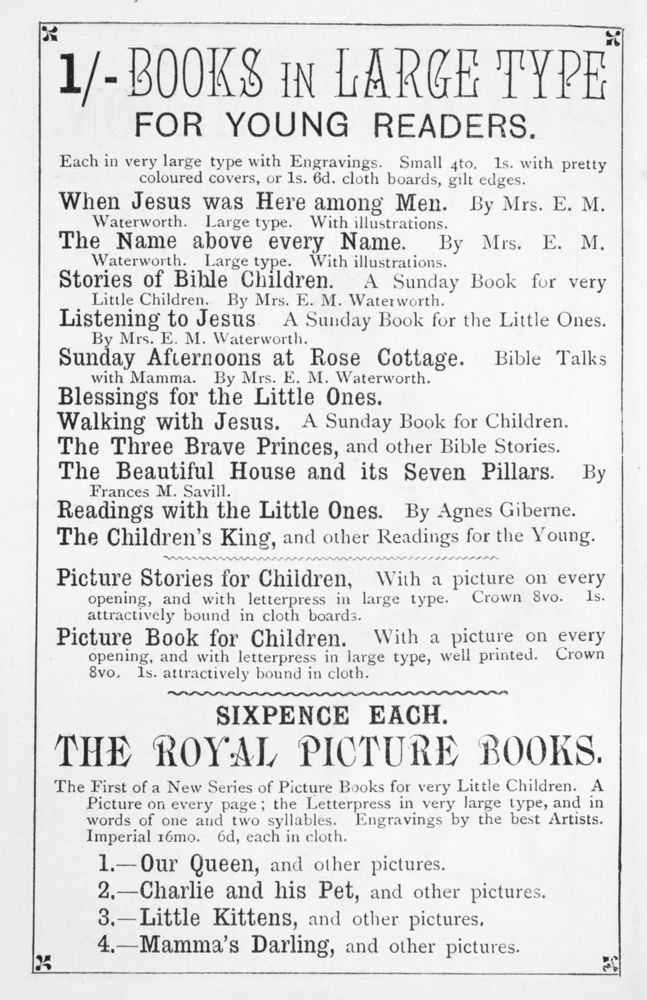 1/- BOOKS IN LARGE TYPE
FOR YOUNG READERS.

Each in very large type with Engravings. Small 4to. 1s. with pretty coloured covers, or 1s. 6d. cloth boards, gilt edges.

When Jesus was Here among Men. By Mrs. E. M. Waterworth. Large type. With illustrations.

The Name above every Name. By Mrs. E. M. Waterworth. Large type. With illustrations.

Stories of Bible Children. A Sunday Book for very Little Children. By Mrs. E. M. Waterworth.

Listening to Jesus A Sunday Book for the Little Ones. By Mrs. E. M. Waterworth.

Sunday Afternoons at Rose Cottage. Bible Talks with Mamma. By Mrs. E. M. Waterworth.

Blessings for the Little Ones.

Walking with Jesus. A Sunday Book for Children.

The Three Brave Princes, and other Bible Stories.

The Beautiful House and its Seven Pillars. By Frances M. Savill.

Readings with the Little Ones. By Agnes Giberne.

The Children's King, and other Readings for the Young.

Picture Stories for Children, With a picture on every opening, and with letterpress in large type. Crown 8vo. 1s. attractively bound in cloth boards.

Picture Book for Children. With a picture on every opening, and with letterpress in large type, well printed. Crown 8vo. 1s. attractively bound in cloth.

SIXPENCE EACH.
THE ROYAL PICTURE BOOKS.

The First of a New Series of Picture Books for very Little Children. A Picture on every page; the Letterpress in very large type, and in words of one and two syllables. Engravings by the best Artists. Imperial 16mo. 6d, each in cloth.

1.—Our Queen, and other pictures.
2.—Charlie and his Pet, and other pictures.
3.—Little Kittens, and other pictures.
4.—Mamma's Darling, and other pictures.